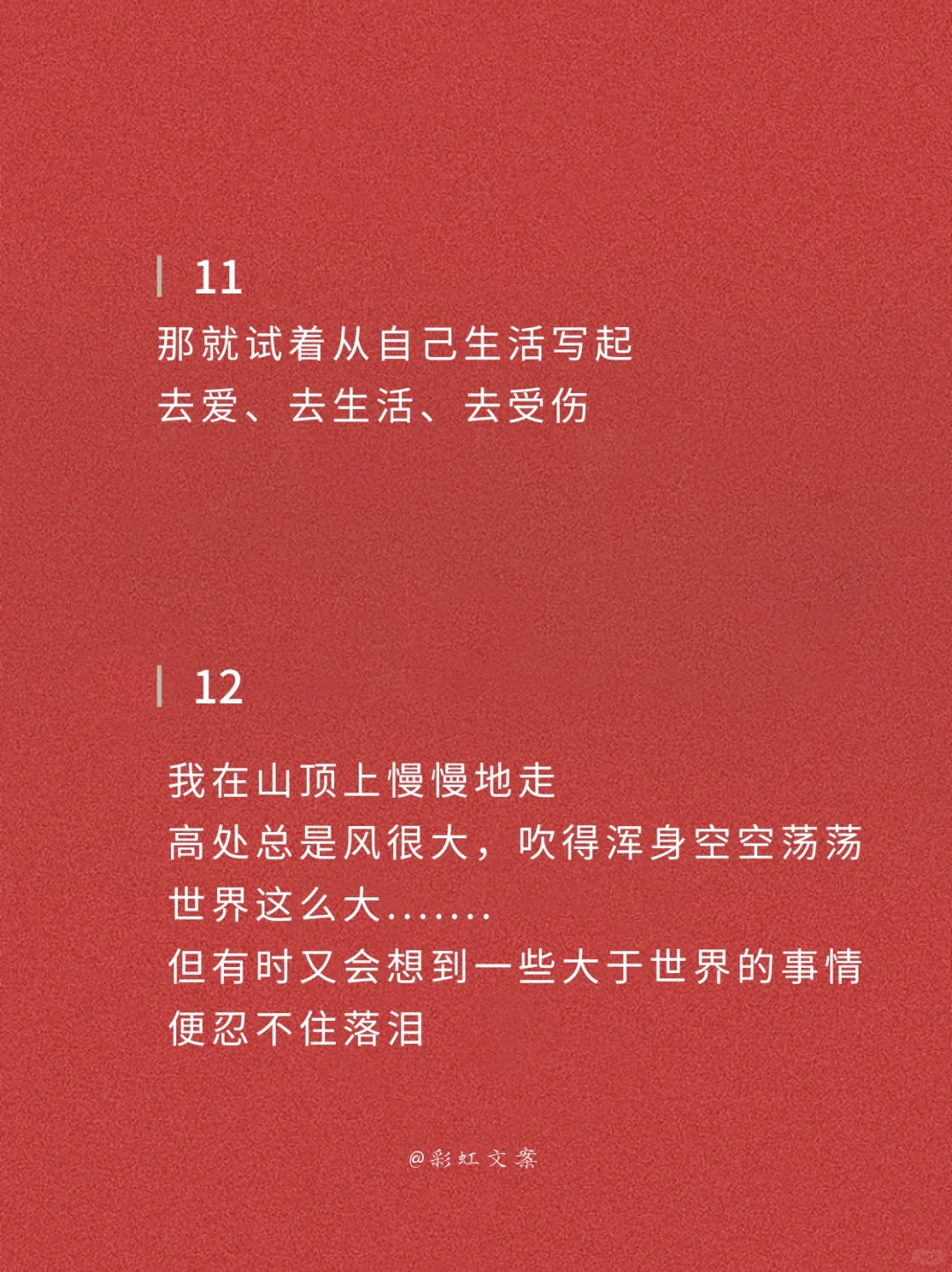 11

那就试着从自己生活写起
去爱、去生活、去受伤

12

我在山顶上慢慢地走
高处总是风很大，吹得浑身空空荡荡
世界这么大.......
但有时又会想到一些大于世界的事情
便忍不住落泪

@彩虹文案